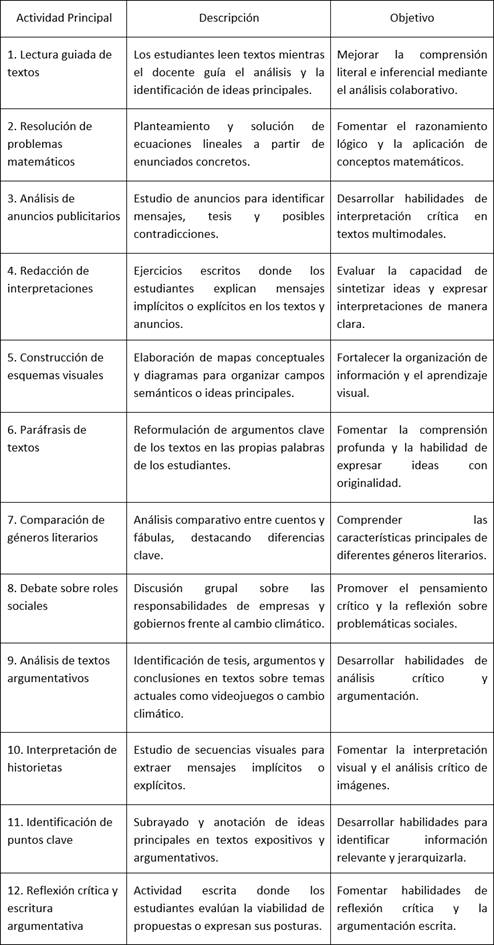 | Actividad Principal | Descripción | Objetivo |
|---|---|---|
| 1. Lectura guiada de textos | Los estudiantes leen textos mientras el docente guía el análisis y la identificación de ideas principales. | Mejorar la comprensión literal e inferencial mediante el análisis colaborativo. |
| 2. Resolución de problemas matemáticos | Planteamiento y solución de ecuaciones lineales a partir de enunciados concretos. | Fomentar el razonamiento lógico y la aplicación de conceptos matemáticos. |
| 3. Análisis de anuncios publicitarios | Estudio de anuncios para identificar mensajes, tesis y posibles contradicciones. | Desarrollar habilidades de interpretación crítica en textos multimodales. |
| 4. Redacción de interpretaciones | Ejercicios escritos donde los estudiantes explican mensajes implícitos o explícitos en los textos y anuncios. | Evaluar la capacidad de sintetizar ideas y expresar interpretaciones de manera clara. |
| 5. Construcción de esquemas visuales | Elaboración de mapas conceptuales y diagramas para organizar campos semánticos o ideas principales. | Fortalecer la organización de información y el aprendizaje visual. |
| 6. Paráfrasis de textos | Reformulación de argumentos clave de los textos en las propias palabras de los estudiantes. | Fomentar la comprensión profunda y la habilidad de expresar ideas con originalidad. |
| 7. Comparación de géneros literarios | Análisis comparativo entre cuentos y fábulas, destacando diferencias clave. | Comprender las características principales de diferentes géneros literarios. |
| 8. Debate sobre roles sociales | Discusión grupal sobre las responsabilidades de empresas y gobiernos frente al cambio climático. | Promover el pensamiento crítico y la reflexión sobre problemáticas sociales. |
| 9. Análisis de textos argumentativos | Identificación de tesis, argumentos y conclusiones en textos sobre temas actuales como videojuegos o cambio climático. | Desarrollar habilidades de análisis crítico y argumentación. |
| 10. Interpretación de historietas | Estudio de secuencias visuales para extraer mensajes implícitos o explícitos. | Fomentar la interpretación visual y el análisis crítico de imágenes. |
| 11. Identificación de puntos clave | Subrayado y anotación de ideas principales en textos expositivos y argumentativos. | Desarrollar habilidades para identificar información relevante y jerarquizarla. |
| 12. Reflexión crítica y escritura argumentativa | Actividad escrita donde los estudiantes evalúan la viabilidad de propuestas o expresan sus posturas. | Fomentar habilidades de reflexión crítica y la argumentación escrita. |